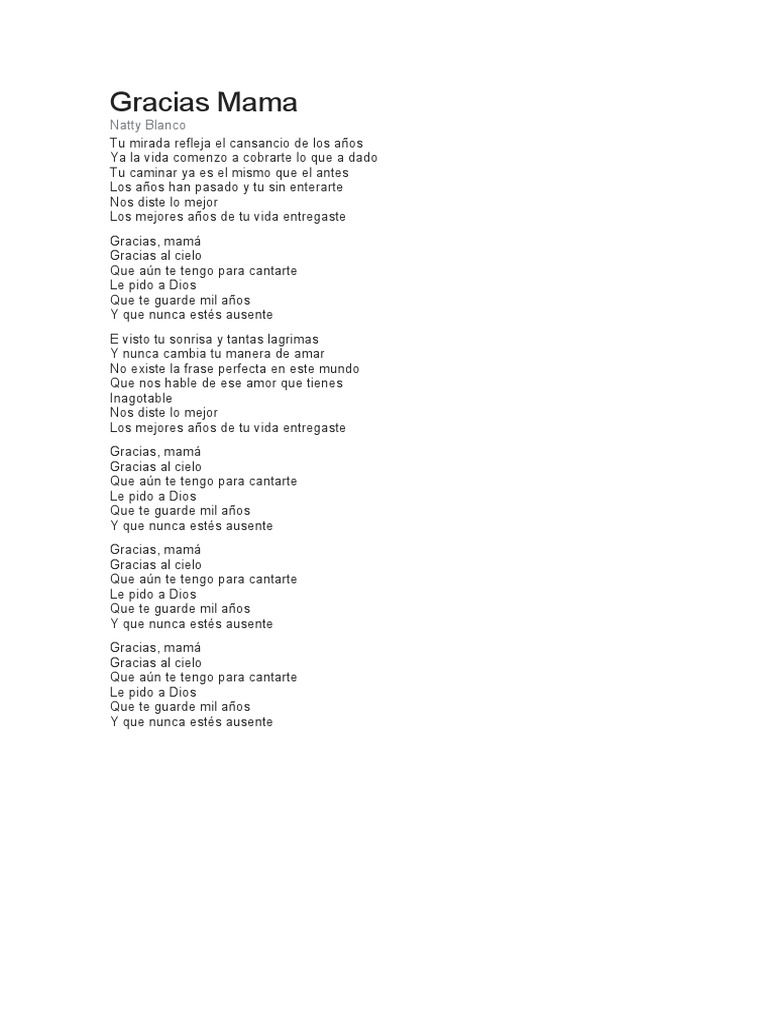 Gracias Mama

Natty Blanco

Tu mirada refleja el cansancio de los años
Ya la vida comenzo a cobrarte lo que a dado
Tu caminar ya es el mismo que el antes
Los años han pasado y tu sin enterarte
Nos diste lo mejor
Los mejores años de tu vida entregaste

Gracias, mamá
Gracias al cielo
Que aún te tengo para cantarte
Le pido a Dios
Que te guarde mil años
Y que nunca estés ausente

E visto tu sonrisa y tantas lagrimas
Y nunca cambia tu manera de amar
No existe la frase perfecta en este mundo
Que nos hable de ese amor que tienes
Inagotable
Nos diste lo mejor
Los mejores años de tu vida entregaste

Gracias, mamá
Gracias al cielo
Que aún te tengo para cantarte
Le pido a Dios
Que te guarde mil años
Y que nunca estés ausente

Gracias, mamá
Gracias al cielo
Que aún te tengo para cantarte
Le pido a Dios
Que te guarde mil años
Y que nunca estés ausente

Gracias, mamá
Gracias al cielo
Que aún te tengo para cantarte
Le pido a Dios
Que te guarde mil años
Y que nunca estés ausente